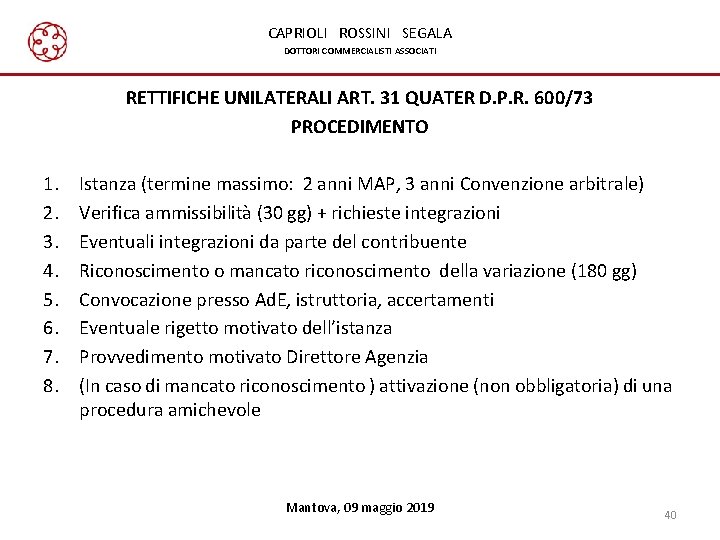 CAPRIOLI ROSSINI SEGALA
DOTTORI COMMERCIALISTI ASSOCIATI

RETTIFICHE UNILATERALI ART. 31 QUATER D.P.R. 600/73
PROCEDIMENTO

1. Istanza (termine massimo: 2 anni MAP, 3 anni Convenzione arbitrale)
2. Verifica ammissibilità (30 gg) + richieste integrazioni
3. Eventuali integrazioni da parte del contribuente
4. Riconoscimento o mancato riconoscimento della variazione (180 gg)
5. Convocazione presso AdE, istruttoria, accertamenti
6. Eventuale rigetto motivato dell'istanza
7. Provvedimento motivato Direttore Agenzia
8. (In caso di mancato riconoscimento ) attivazione (non obbligatoria) di una procedura amichevole

Mantova, 09 maggio 2019

40